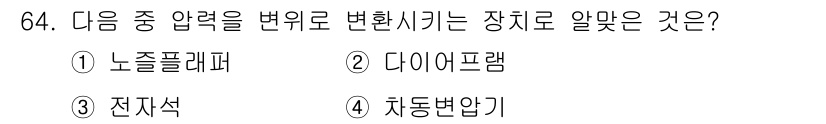 64. 다음 중 압력을 변위로 변환시키는 장치로 알맞은 것은?

① 노즐플래퍼 ② 다이어프램

③ 전자석 ④ 차동변압기